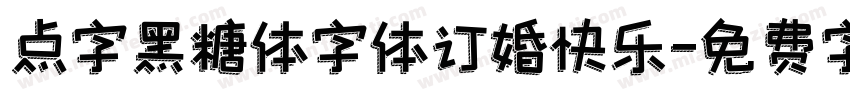 点字黑糖体字体订婚快乐-免费字